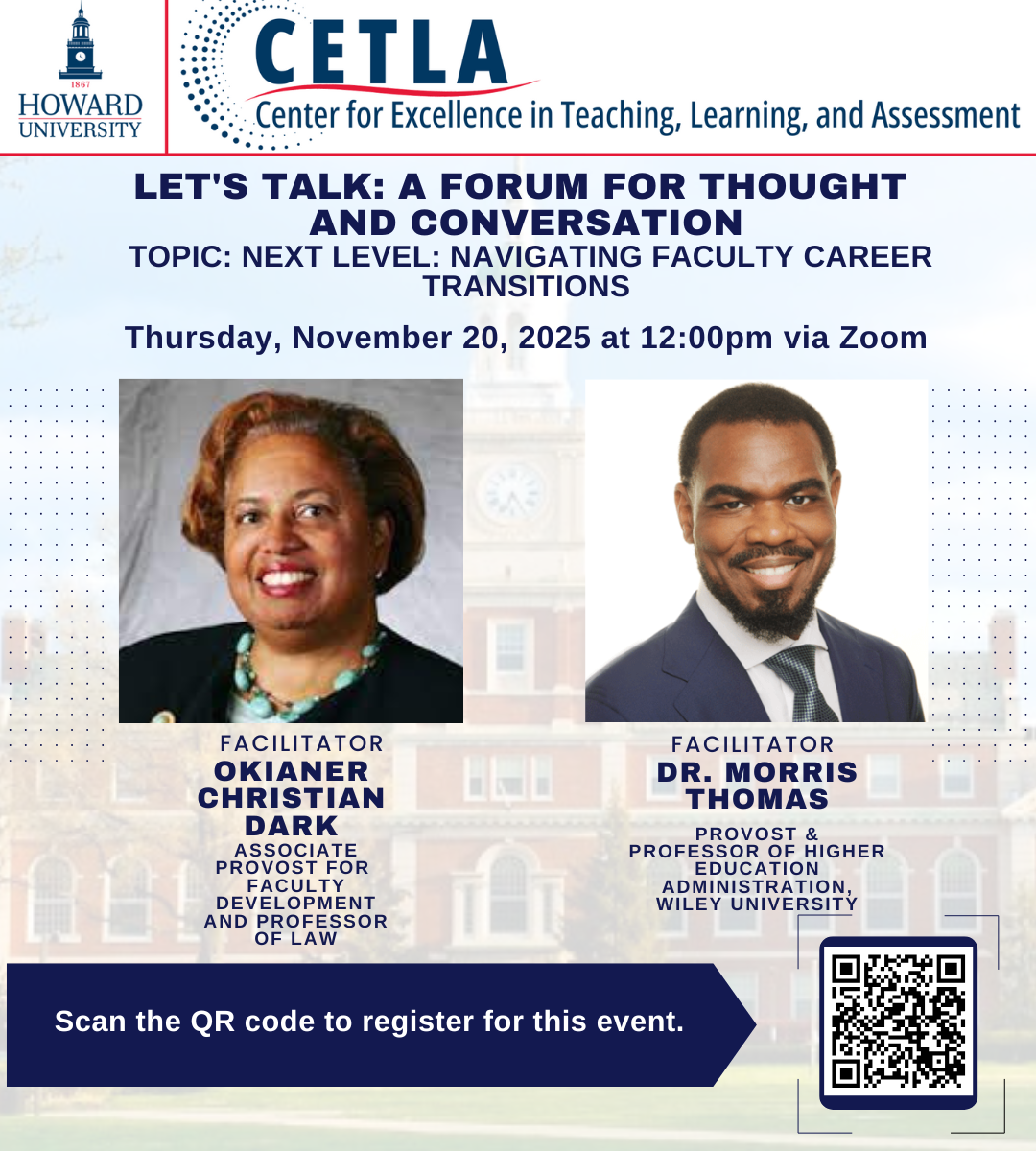 1867
HOWARD
UNIVERSITY

CETLA
Center for Excellence in Teaching, Learning, and Assessment

LET'S TALK: A FORUM FOR THOUGHT AND CONVERSATION
TOPIC: NEXT LEVEL: NAVIGATING FACULTY CAREER TRANSITIONS

Thursday, November 20, 2025 at 12:00pm via Zoom

FACILITATOR
OKIANER CHRISTIAN DARK
ASSOCIATE PROVOST FOR FACULTY DEVELOPMENT AND PROFESSOR OF LAW

FACILITATOR
DR. MORRIS THOMAS
PROVOST & PROFESSOR OF HIGHER EDUCATION ADMINISTRATION, WILEY UNIVERSITY

Scan the QR code to register for this event.